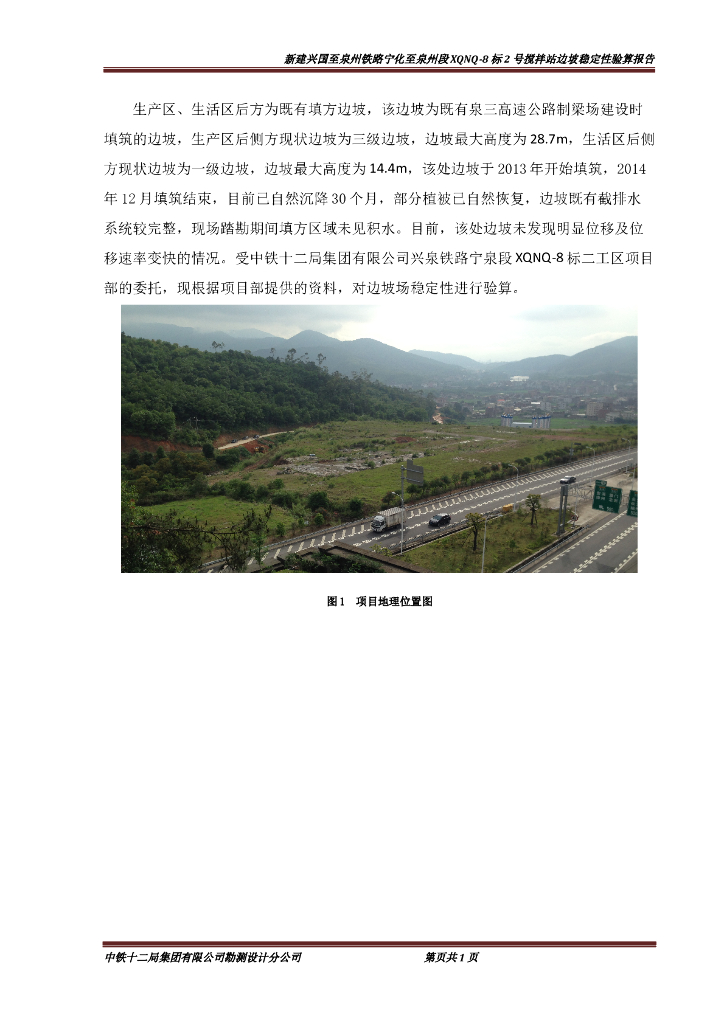 新建兴国至泉州铁路宁化至泉州段XQNQ-8标2号搅拌站边坡稳定性验算报告

生产区、生活区后方为既有填方边坡，该边坡为既有泉三高速公路制梁场建设时填筑的边坡，生产区后侧方现状边坡为三级边坡，边坡最大高度为28.7m，生活区后侧方现状边坡为一级边坡，边坡最大高度为14.4m，该处边坡于2013年开始填筑，2014年12月填筑结束，目前已自然沉降30个月，部分植被已自然恢复，边坡既有截排水系统较完整，现场踏勘期间填方区域未见积水。目前，该处边坡未发现明显位移及位移速率变快的情况。受中铁十二局集团有限公司兴泉铁路宁泉段XQNQ-8标二工区项目部的委托，现根据项目部提供的资料，对边坡场稳定性进行验算。

图1 项目地理位置图

中铁十二局集团有限公司勘测设计分公司

第页共1页